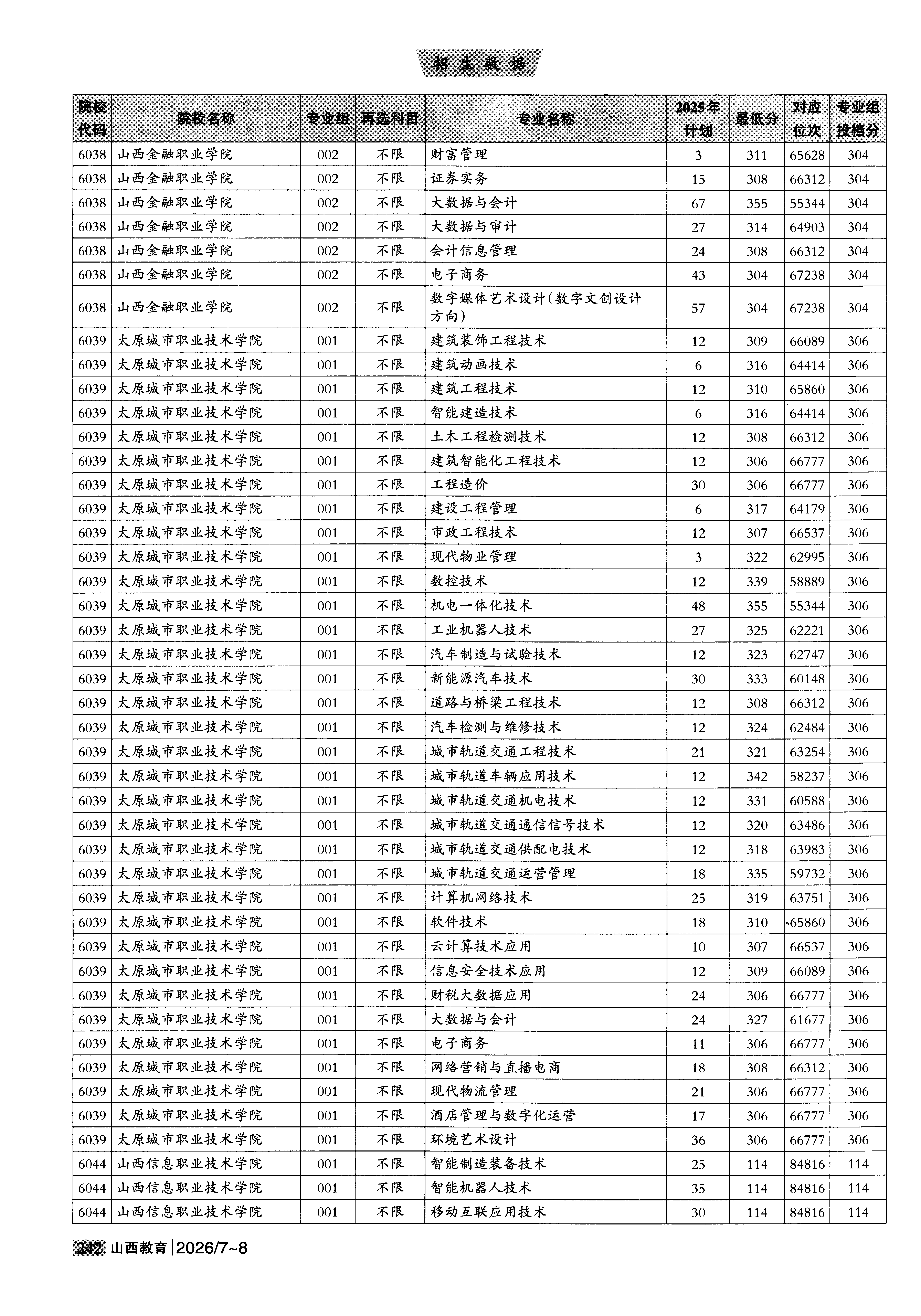 招生数据

| 院校代码 | 院校名称 | 专业组 | 再选科目 | 专业名称 | 2025年计划 | 最低分 | 对应位次 | 专业组投档分 |
|---|---|---|---|---|---|---|---|---|
| 6038 | 山西金融职业学院 | 002 | 不限 | 财富管理 | 3 | 311 | 65628 | 304 |
| 6038 | 山西金融职业学院 | 002 | 不限 | 证券实务 | 15 | 308 | 66312 | 304 |
| 6038 | 山西金融职业学院 | 002 | 不限 | 大数据与会计 | 67 | 355 | 55344 | 304 |
| 6038 | 山西金融职业学院 | 002 | 不限 | 大数据与审计 | 27 | 314 | 64903 | 304 |
| 6038 | 山西金融职业学院 | 002 | 不限 | 会计信息管理 | 24 | 308 | 66312 | 304 |
| 6038 | 山西金融职业学院 | 002 | 不限 | 电子商务 | 43 | 304 | 67238 | 304 |
| 6038 | 山西金融职业学院 | 002 | 不限 | 数字媒体艺术设计(数字文创设计方向) | 57 | 304 | 67238 | 304 |
| 6039 | 太原城市职业技术学院 | 001 | 不限 | 建筑装饰工程技术 | 12 | 309 | 66089 | 306 |
| 6039 | 太原城市职业技术学院 | 001 | 不限 | 建筑动画技术 | 6 | 316 | 64414 | 306 |
| 6039 | 太原城市职业技术学院 | 001 | 不限 | 建筑工程技术 | 12 | 310 | 65860 | 306 |
| 6039 | 太原城市职业技术学院 | 001 | 不限 | 智能建造技术 | 6 | 316 | 64414 | 306 |
| 6039 | 太原城市职业技术学院 | 001 | 不限 | 土木工程检测技术 | 12 | 308 | 66312 | 306 |
| 6039 | 太原城市职业技术学院 | 001 | 不限 | 建筑智能化工程技术 | 12 | 306 | 66777 | 306 |
| 6039 | 太原城市职业技术学院 | 001 | 不限 | 工程造价 | 30 | 306 | 66777 | 306 |
| 6039 | 太原城市职业技术学院 | 001 | 不限 | 建设工程管理 | 6 | 317 | 64179 | 306 |
| 6039 | 太原城市职业技术学院 | 001 | 不限 | 市政工程技术 | 12 | 307 | 66537 | 306 |
| 6039 | 太原城市职业技术学院 | 001 | 不限 | 现代物业管理 | 3 | 322 | 62995 | 306 |
| 6039 | 太原城市职业技术学院 | 001 | 不限 | 数控技术 | 12 | 339 | 58889 | 306 |
| 6039 | 太原城市职业技术学院 | 001 | 不限 | 机电一体化技术 | 48 | 355 | 55344 | 306 |
| 6039 | 太原城市职业技术学院 | 001 | 不限 | 工业机器人技术 | 27 | 325 | 62221 | 306 |
| 6039 | 太原城市职业技术学院 | 001 | 不限 | 汽车制造与试验技术 | 12 | 323 | 62747 | 306 |
| 6039 | 太原城市职业技术学院 | 001 | 不限 | 新能源汽车技术 | 30 | 333 | 60148 | 306 |
| 6039 | 太原城市职业技术学院 | 001 | 不限 | 道路与桥梁工程技术 | 12 | 308 | 66312 | 306 |
| 6039 | 太原城市职业技术学院 | 001 | 不限 | 汽车检测与维修技术 | 12 | 324 | 62484 | 306 |
| 6039 | 太原城市职业技术学院 | 001 | 不限 | 城市轨道交通工程技术 | 21 | 321 | 63254 | 306 |
| 6039 | 太原城市职业技术学院 | 001 | 不限 | 城市轨道车辆应用技术 | 12 | 342 | 58237 | 306 |
| 6039 | 太原城市职业技术学院 | 001 | 不限 | 城市轨道交通机电技术 | 12 | 331 | 60588 | 306 |
| 6039 | 太原城市职业技术学院 | 001 | 不限 | 城市轨道交通通信信号技术 | 12 | 320 | 63486 | 306 |
| 6039 | 太原城市职业技术学院 | 001 | 不限 | 城市轨道交通供配电技术 | 12 | 318 | 63983 | 306 |
| 6039 | 太原城市职业技术学院 | 001 | 不限 | 城市轨道交通运营管理 | 18 | 335 | 59732 | 306 |
| 6039 | 太原城市职业技术学院 | 001 | 不限 | 计算机网络技术 | 25 | 319 | 63751 | 306 |
| 6039 | 太原城市职业技术学院 | 001 | 不限 | 软件技术 | 18 | 310 | 65860 | 306 |
| 6039 | 太原城市职业技术学院 | 001 | 不限 | 云计算技术应用 | 10 | 307 | 66537 | 306 |
| 6039 | 太原城市职业技术学院 | 001 | 不限 | 信息安全技术应用 | 12 | 309 | 66089 | 306 |
| 6039 | 太原城市职业技术学院 | 001 | 不限 | 财税大数据应用 | 24 | 306 | 66777 | 306 |
| 6039 | 太原城市职业技术学院 | 001 | 不限 | 大数据与会计 | 24 | 327 | 61677 | 306 |
| 6039 | 太原城市职业技术学院 | 001 | 不限 | 电子商务 | 11 | 306 | 66777 | 306 |
| 6039 | 太原城市职业技术学院 | 001 | 不限 | 网络营销与直播电商 | 18 | 308 | 66312 | 306 |
| 6039 | 太原城市职业技术学院 | 001 | 不限 | 现代物流管理 | 21 | 306 | 66777 | 306 |
| 6039 | 太原城市职业技术学院 | 001 | 不限 | 酒店管理与数字化运营 | 17 | 306 | 66777 | 306 |
| 6039 | 太原城市职业技术学院 | 001 | 不限 | 环境艺术设计 | 36 | 306 | 66777 | 306 |
| 6044 | 山西信息职业技术学院 | 001 | 不限 | 智能制造装备技术 | 25 | 114 | 84816 | 114 |
| 6044 | 山西信息职业技术学院 | 001 | 不限 | 智能机器人技术 | 35 | 114 | 84816 | 114 |
| 6044 | 山西信息职业技术学院 | 001 | 不限 | 移动互联应用技术 | 30 | 114 | 84816 | 114 |

242 山西教育|2026/7~8